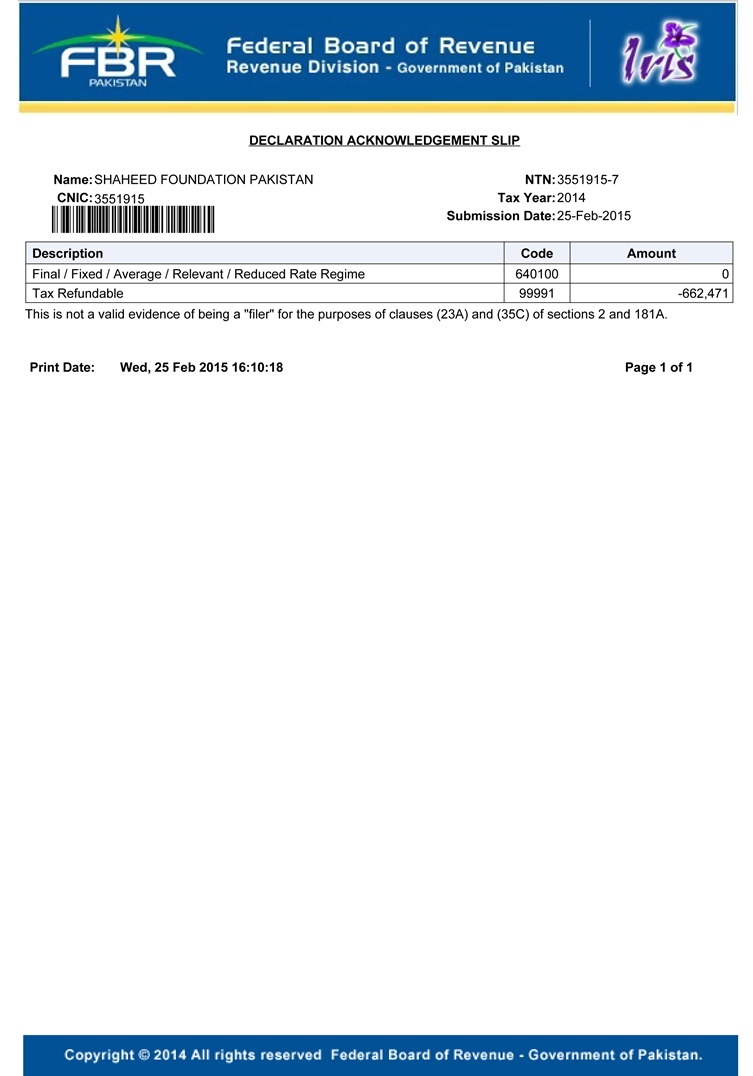 FBR PAKISTAN

Federal Board of Revenue
Revenue Division - Government of Pakistan

Iris

DECLARATION ACKNOWLEDGEMENT SLIP

Name: SHAHEED FOUNDATION PAKISTAN
CNIC: 3551915

NTN: 3551915-7
Tax Year: 2014
Submission Date: 25-Feb-2015

| Description | Code | Amount |
|---|---|---|
| Final / Fixed / Average / Relevant / Reduced Rate Regime | 640100 | 0 |
| Tax Refundable | 99991 | -662,471 |

This is not a valid evidence of being a "filer" for the purposes of clauses (23A) and (35C) of sections 2 and 181A.

Print Date: Wed, 25 Feb 2015 16:10:18

Page 1 of 1

Copyright © 2014 All rights reserved Federal Board of Revenue - Government of Pakistan.